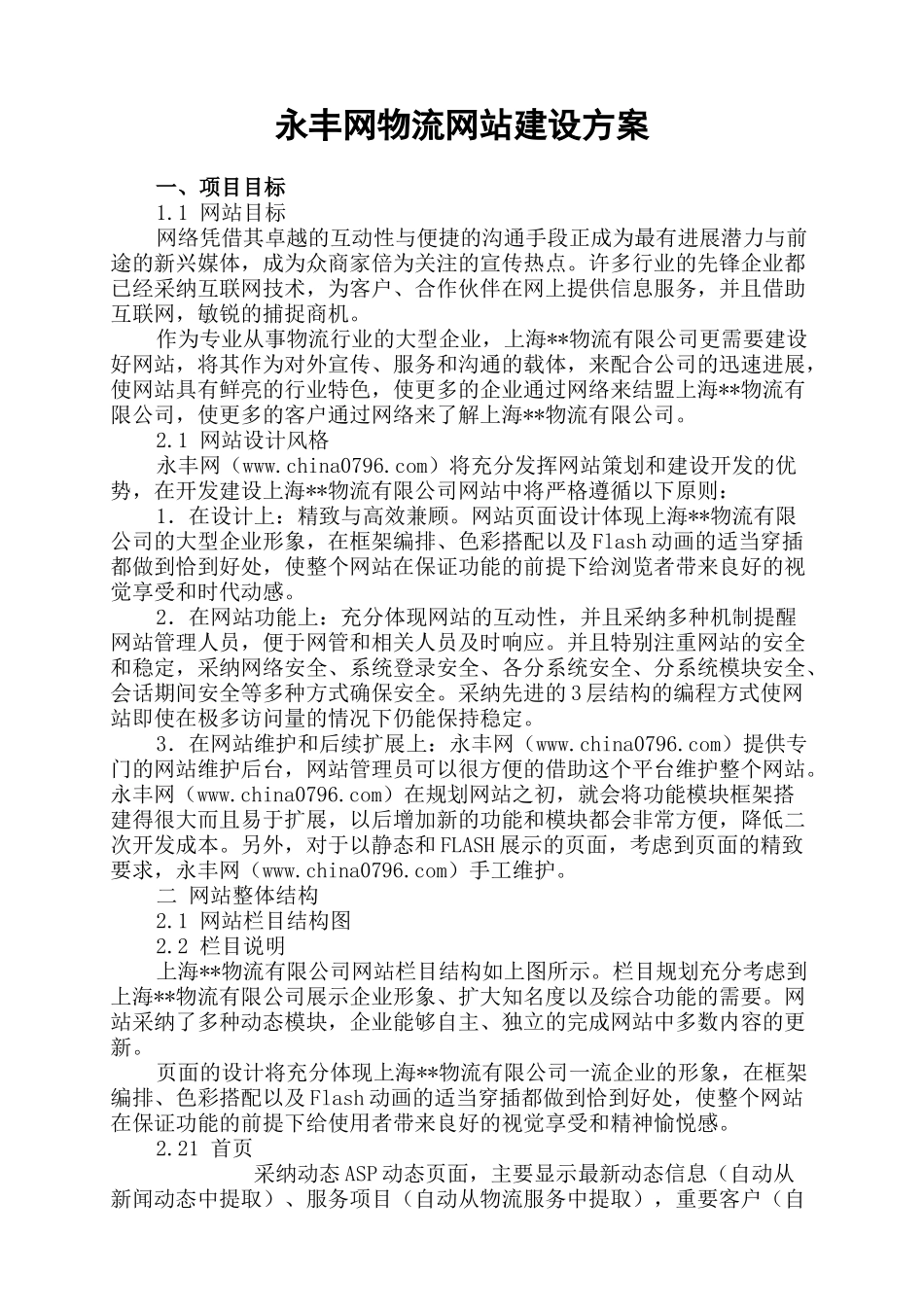 永丰网物流网站建设方案

一、项目目标

1.1 网站目标

网络凭借其卓越的互动性与便捷的沟通手段正成为最有进展潜力与前途的新兴媒体，成为众商家倍为关注的宣传热点。许多行业的先锋企业都已经采纳互联网技术，为客户、合作伙伴在网上提供信息服务，并且借助互联网，敏锐的捕捉商机。

作为专业从事物流行业的大型企业，上海**物流有限公司更需要建设好网站，将其作为对外宣传、服务和沟通的载体，来配合公司的迅速进展，使网站具有鲜亮的行业特色，使更多的企业通过网络来结盟上海**物流有限公司，使更多的客户通过网络来了解上海**物流有限公司。

2.1 网站设计风格

永丰网（www.china0796.com）将充分发挥网站策划和建设开发的优势，在开发建设上海**物流有限公司网站中将严格遵循以下原则：

1．在设计上：精致与高效兼顾。网站页面设计体现上海**物流有限公司的大型企业形象，在框架编排、色彩搭配以及Flash动画的适当穿插都做到恰到好处，使整个网站在保证功能的前提下给浏览者带来良好的视觉享受和时代动感。

2．在网站功能上：充分体现网站的互动性，并且采纳多种机制提醒网站管理人员，便于网管和相关人员及时响应。并且特别注重网站的安全和稳定，采纳网络安全、系统登录安全、各分系统安全、分系统模块安全、会话期间安全等多种方式确保安全。采纳先进的3层结构的编程方式使网站即使在极多访问量的情况下仍能保持稳定。

3．在网站维护和后续扩展上：永丰网（www.china0796.com）提供专门的网站维护后台，网站管理员可以很方便的借助这个平台维护整个网站。永丰网（www.china0796.com）在规划网站之初，就会将功能模块框架搭建得很大而且易于扩展，以后增加新的功能和模块都会非常方便，降低二次开发成本。另外，对于以静态和FLASH展示的页面，考虑到页面的精致要求，永丰网（www.china0796.com）手工维护。

二 网站整体结构

2.1 网站栏目结构图

2.2 栏目说明

上海**物流有限公司网站栏目结构如上图所示。栏目规划充分考虑到上海**物流有限公司展示企业形象、扩大知名度以及综合功能的需要。网站采纳了多种动态模块，企业能够自主、独立的完成网站中多数内容的更新。

页面的设计将充分体现上海**物流有限公司一流企业的形象，在框架编排、色彩搭配以及Flash动画的适当穿插都做到恰到好处，使整个网站在保证功能的前提下给使用者带来良好的视觉享受和精神愉悦感。

2.21 首页

采纳动态ASP动态页面，主要显示最新动态信息（自动从新闻动态中提取）、服务项目（自动从物流服务中提取），重要客户（自